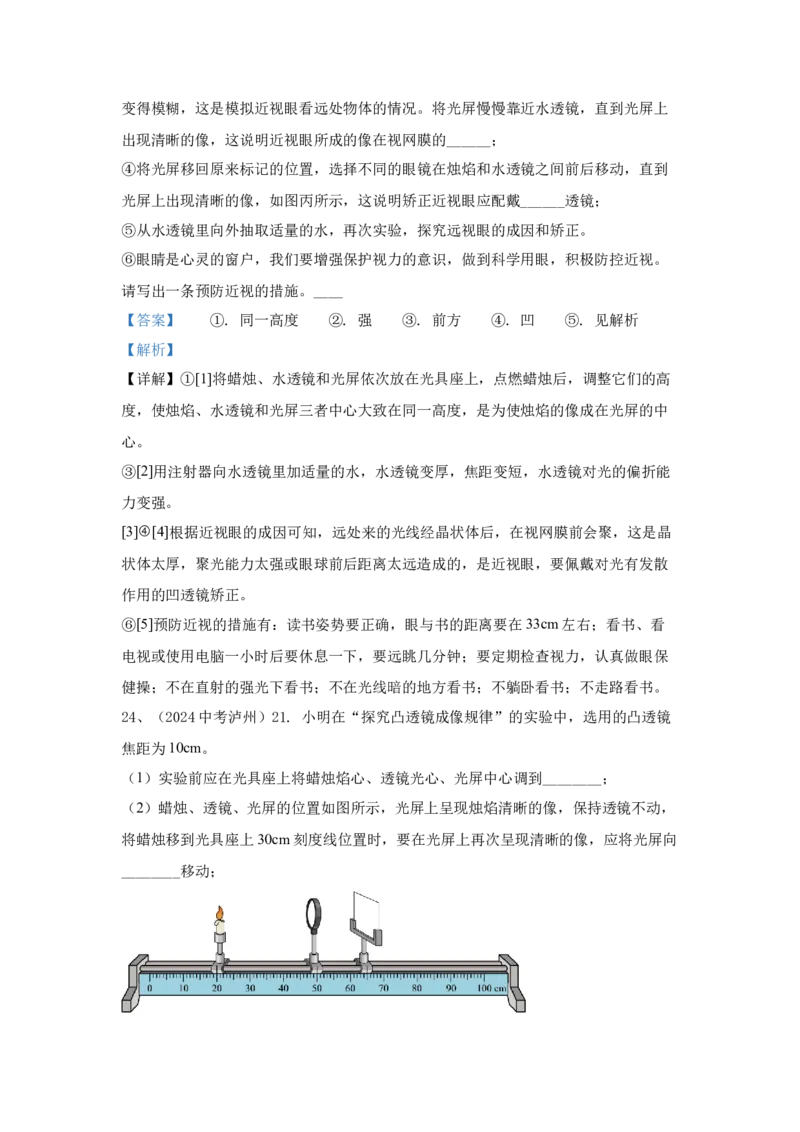 变得模糊，这是模拟近视眼看远处物体的情况。将光屏慢慢靠近水透镜，直到光屏上出现清晰的像，这说明近视眼所成的像在视网膜的______；

④将光屏移回原来标记的位置，选择不同的眼镜在烛焰和水透镜之间前后移动，直到光屏上出现清晰的像，如图丙所示，这说明矫正近视眼应配戴______透镜；

⑤从水透镜里向外抽取适量的水，再次实验，探究远视眼的成因和矫正。

⑥眼睛是心灵的窗户，我们要增强保护视力的意识，做到科学用眼，积极防控近视。请写出一条预防近视的措施。____

【答案】 ①. 同一高度 ②. 强 ③. 前方 ④. 凹 ⑤. 见解析

【解析】

【详解】①[1]将蜡烛、水透镜和光屏依次放在光具座上，点燃蜡烛后，调整它们的高度，使烛焰、水透镜和光屏三者中心大致在同一高度，是为使烛焰的像成在光屏的中心。

③[2]用注射器向水透镜里加适量的水，水透镜变厚，焦距变短，水透镜对光的偏折能力变强。

[3]④[4]根据近视眼的成因可知，远处来的光线经晶状体后，在视网膜前会聚，这是晶状体太厚，聚光能力太强或眼球前后距离太远造成的，是近视眼，要佩戴对光有发散作用的凹透镜矫正。

⑥[5]预防近视的措施有：读书姿势要正确，眼与书的距离要在33cm左右；看书、看电视或使用电脑一小时后要休息一下，要远眺几分钟；要定期检查视力，认真做眼保健操；不在直射的强光下看书；不在光线暗的地方看书；不躺卧看书；不走路看书。

24、（2024中考泸州）21. 小明在“探究凸透镜成像规律”的实验中，选用的凸透镜焦距为10cm。

（1）实验前应在光具座上将蜡烛焰心、透镜光心、光屏中心调到________；

（2）蜡烛、透镜、光屏的位置如图所示，光屏上呈现烛焰清晰的像，保持透镜不动，将蜡烛移到光具座上30cm刻度线位置时，要在光屏上再次呈现清晰的像，应将光屏向________移动；

0 10 20 30 40 50 60 70 80 90 100 cm